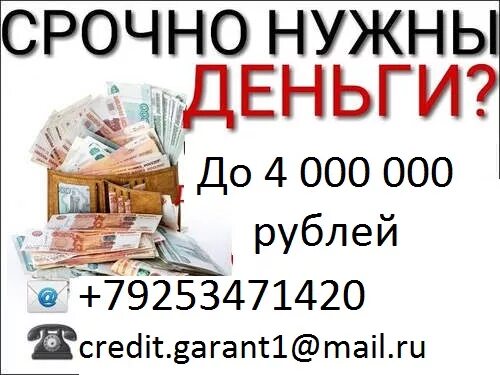 СРОЧНО НУЖНЫ
ДЕНЬГИ?

До 4 000 000 рублей

+79253471420

credit.garant1@mail.ru